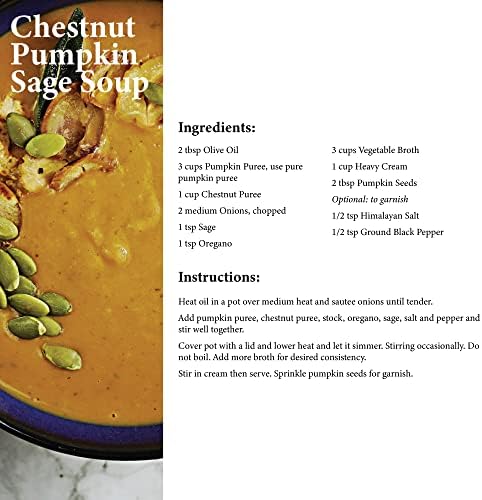 Chestnut Pumpkin Sage Soup

Ingredients:

2 tbsp Olive Oil

3 cups Pumpkin Puree, use pure pumpkin puree

1 cup Chestnut Puree

2 medium Onions, chopped

1 tsp Sage

1 tsp Oregano

3 cups Vegetable Broth

1 cup Heavy Cream

2 tbsp Pumpkin Seeds

Optional: to garnish

1/2 tsp Himalayan Salt

1/2 tsp Ground Black Pepper

Instructions:

Heat oil in a pot over medium heat and sautee onions until tender.

Add pumpkin puree, chestnut puree, stock, oregano, sage, salt and pepper and stir well together.

Cover pot with a lid and lower heat and let it simmer. Stirring occasionally. Do not boil. Add more broth for desired consistency.

Stir in cream then serve. Sprinkle pumpkin seeds for garnish.